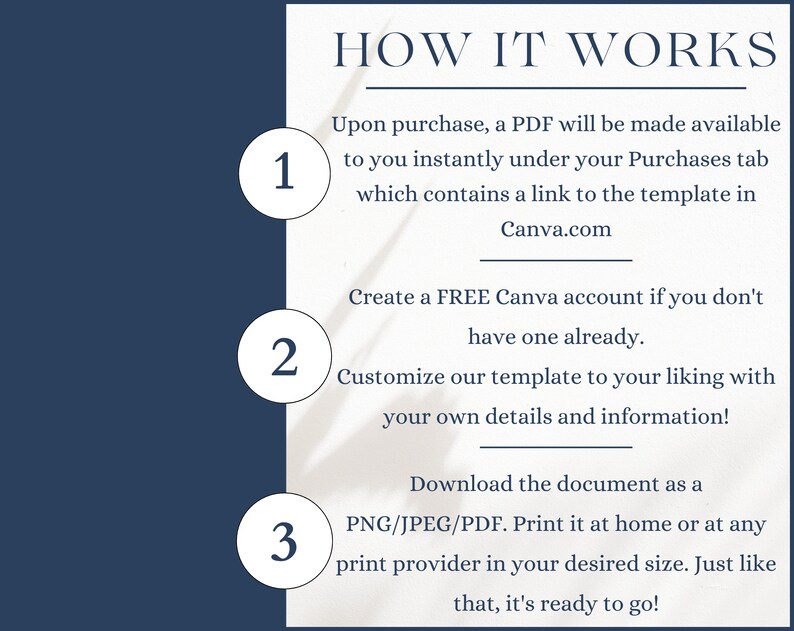 HOW IT WORKS

1

Upon purchase, a PDF will be made available to you instantly under your Purchases tab which contains a link to the template in Canva.com

2

Create a FREE Canva account if you don't have one already.
Customize our template to your liking with your own details and information!

3

Download the document as a PNG/JPEG/PDF. Print it at home or at any print provider in your desired size. Just like that, it's ready to go!